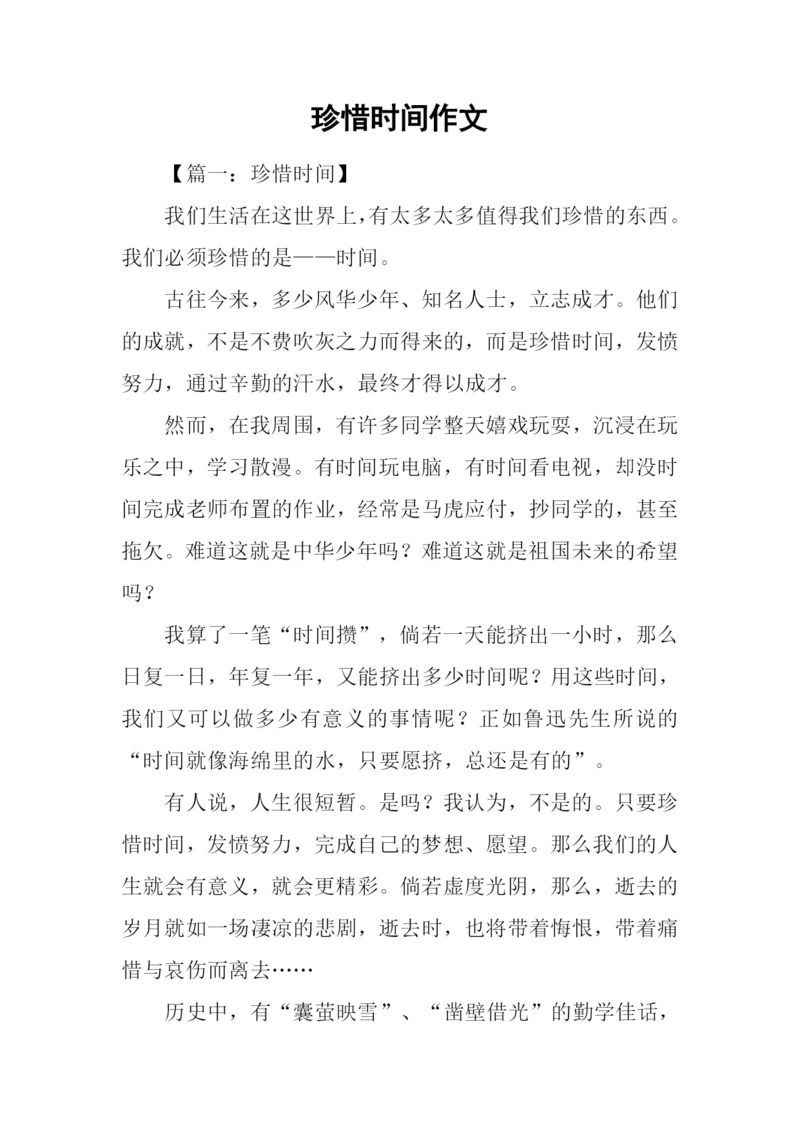 珍惜时间作文

【篇一：珍惜时间】

我们生活在这世界上，有太多太多值得我们珍惜的东西。我们必须珍惜的是——时间。

古往今来，多少风华少年、知名人士，立志成才。他们的成就，不是不费吹灰之力而得来的，而是珍惜时间，发愤努力，通过辛勤的汗水，最终才得以成才。

然而，在我周围，有许多同学整天嬉戏玩耍，沉浸在玩乐之中，学习散漫。有时间玩电脑，有时间看电视，却没时间完成老师布置的作业，经常是马虎应付，抄同学的，甚至拖欠。难道这就是中华少年吗？难道这就是祖国未来的希望吗？

我算了一笔“时间攒”，倘若一天能挤出一小时，那么日复一日，年复一年，又能挤出多少时间呢？用这些时间，我们又可以做多少有意义的事情呢？正如鲁迅先生所说的“时间就像海绵里的水，只要愿挤，总还是有的”。

有人说，人生很短暂。是吗？我认为，不是的。只要珍惜时间，发愤努力，完成自己的梦想、愿望。那么我们的人生就会有意义，就会更精彩。倘若虚度光阴，那么，逝去的岁月就如一场凄凉的悲剧，逝去时，也将带着悔恨，带着痛惜与哀伤而离去……

历史中，有“囊萤映雪”、“凿壁借光”的勤学佳话，